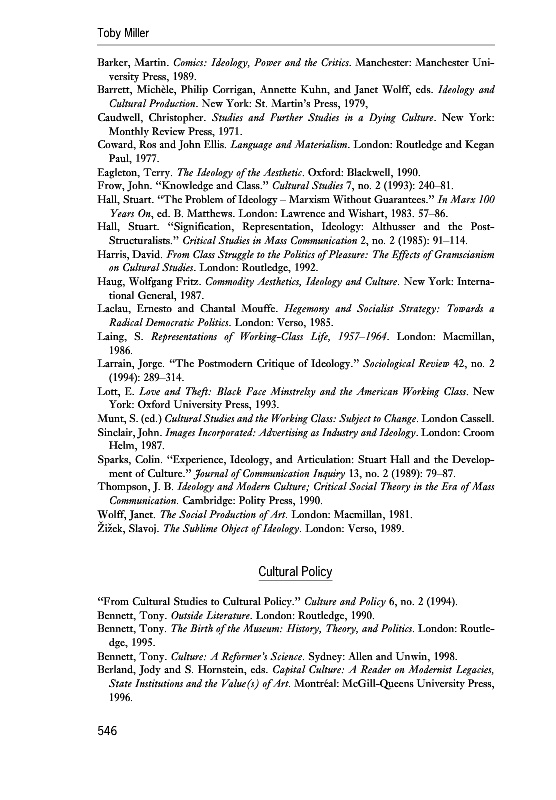 Toby Miller

Barker, Martin. Comics: Ideology, Power and the Critics. Manchester: Manchester University Press, 1989.

Barrett, Michèle, Philip Corrigan, Annette Kuhn, and Janet Wolff, eds. Ideology and Cultural Production. New York: St. Martin's Press, 1979,

Caudwell, Christopher. Studies and Further Studies in a Dying Culture. New York: Monthly Review Press, 1971.

Coward, Ros and John Ellis. Language and Materialism. London: Routledge and Kegan Paul, 1977.

Eagleton, Terry. The Ideology of the Aesthetic. Oxford: Blackwell, 1990.

Frow, John. "Knowledge and Class." Cultural Studies 7, no. 2 (1993): 240–81.

Hall, Stuart. "The Problem of Ideology – Marxism Without Guarantees." In Marx 100 Years On, ed. B. Matthews. London: Lawrence and Wishart, 1983. 57–86.

Hall, Stuart. "Signification, Representation, Ideology: Althusser and the Post-Structuralists." Critical Studies in Mass Communication 2, no. 2 (1985): 91–114.

Harris, David. From Class Struggle to the Politics of Pleasure: The Effects of Gramscianism on Cultural Studies. London: Routledge, 1992.

Haug, Wolfgang Fritz. Commodity Aesthetics, Ideology and Culture. New York: International General, 1987.

Laclau, Ernesto and Chantal Mouffe. Hegemony and Socialist Strategy: Towards a Radical Democratic Politics. London: Verso, 1985.

Laing, S. Representations of Working-Class Life, 1957–1964. London: Macmillan, 1986.

Larrain, Jorge. "The Postmodern Critique of Ideology." Sociological Review 42, no. 2 (1994): 289–314.

Lott, E. Love and Theft: Black Face Minstrelsy and the American Working Class. New York: Oxford University Press, 1993.

Munt, S. (ed.) Cultural Studies and the Working Class: Subject to Change. London Cassell.

Sinclair, John. Images Incorporated: Advertising as Industry and Ideology. London: Croom Helm, 1987.

Sparks, Colin. "Experience, Ideology, and Articulation: Stuart Hall and the Development of Culture." Journal of Communication Inquiry 13, no. 2 (1989): 79–87.

Thompson, J. B. Ideology and Modern Culture; Critical Social Theory in the Era of Mass Communication. Cambridge: Polity Press, 1990.

Wolff, Janet. The Social Production of Art. London: Macmillan, 1981.

Žižek, Slavoj. The Sublime Object of Ideology. London: Verso, 1989.

Cultural Policy

"From Cultural Studies to Cultural Policy." Culture and Policy 6, no. 2 (1994).

Bennett, Tony. Outside Literature. London: Routledge, 1990.

Bennett, Tony. The Birth of the Museum: History, Theory, and Politics. London: Routledge, 1995.

Bennett, Tony. Culture: A Reformer's Science. Sydney: Allen and Unwin, 1998.

Berland, Jody and S. Hornstein, eds. Capital Culture: A Reader on Modernist Legacies, State Institutions and the Value(s) of Art. Montréal: McGill-Queens University Press, 1996.

546